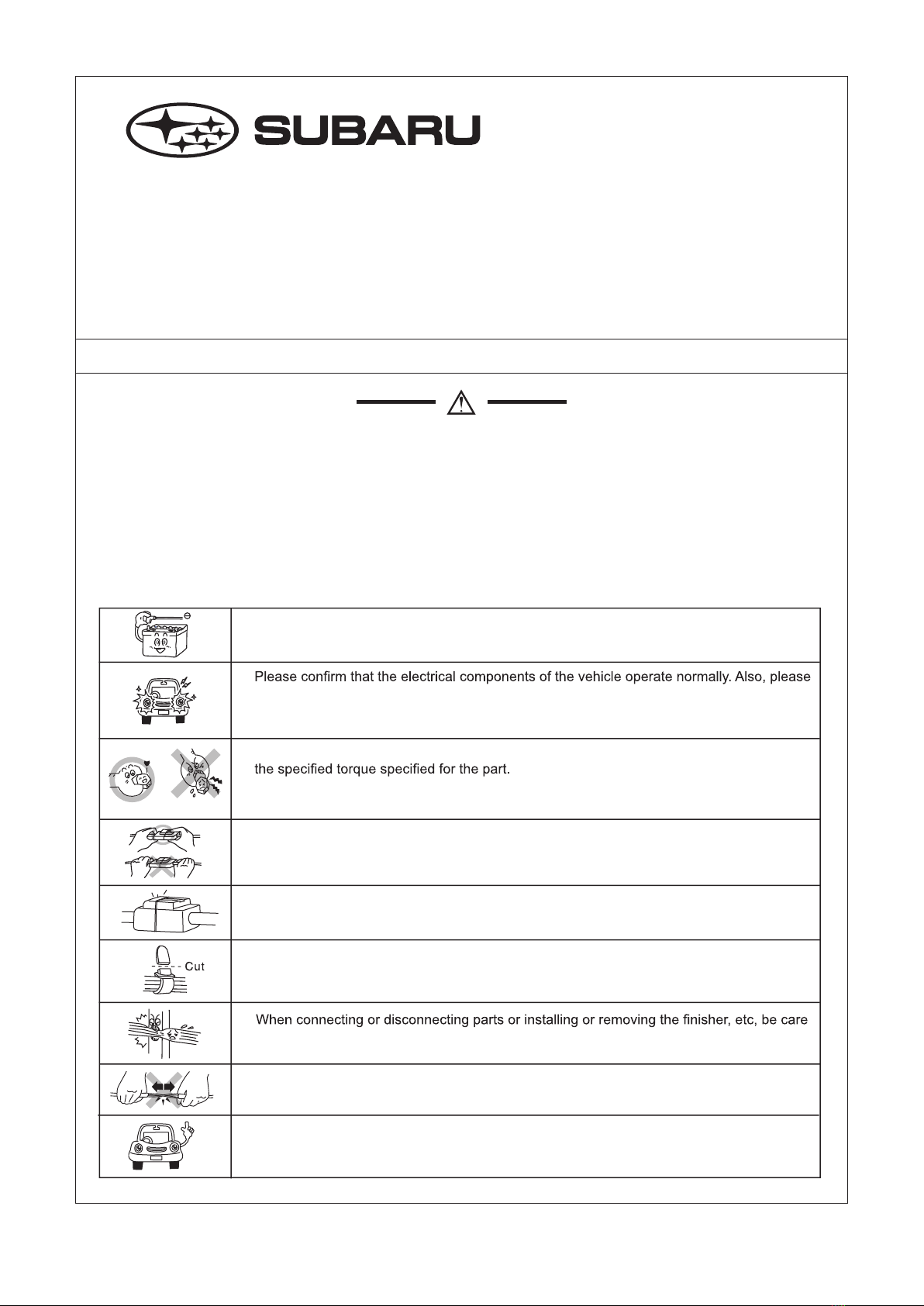 SUBARU

Please confirm that the electrical components of the vehicle operate normally. Also, please

the specified torque specified for the part.

Cut

When connecting or disconnecting parts or installing or removing the finisher, etc, be care